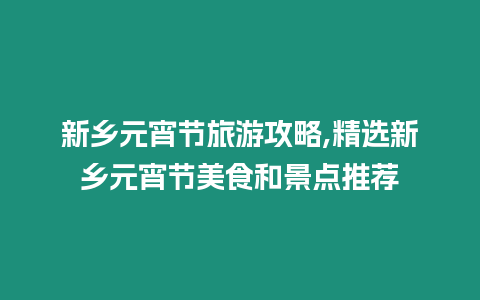 新乡元宵节旅游攻略,精选新乡元宵节美食和景点推荐